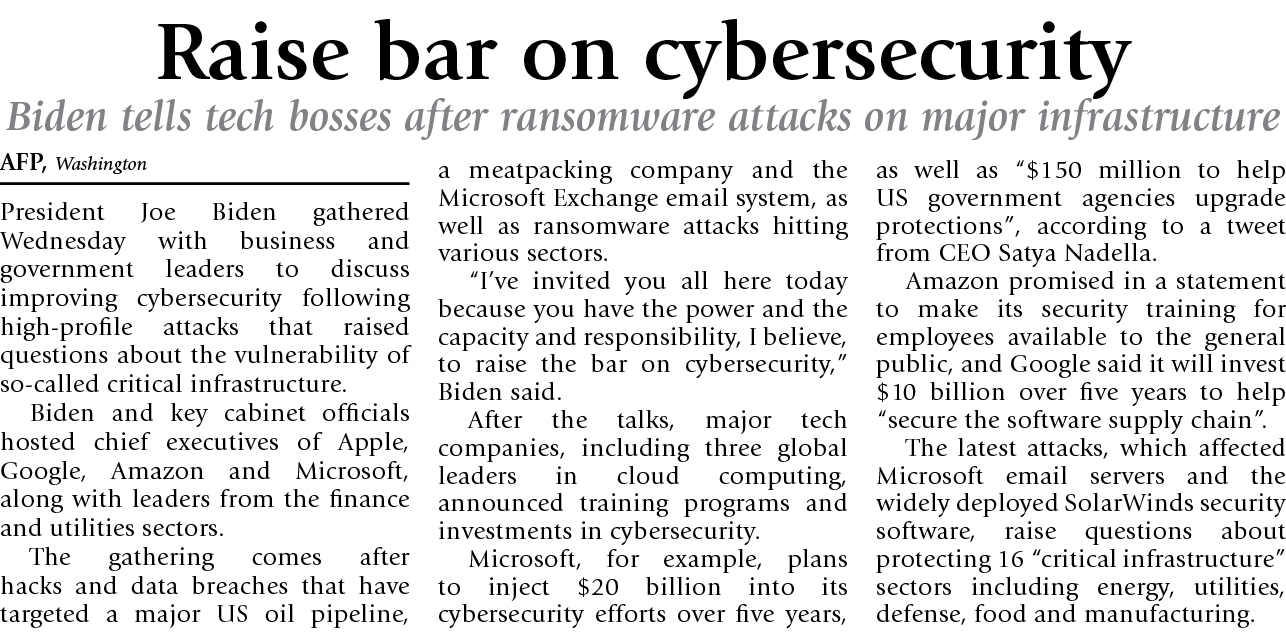 Raise bar on cybersecurity

Biden tells tech bosses after ransomware attacks on major infrastructure

AFP, Washington

President Joe Biden gathered Wednesday with business and government leaders to discuss improving cybersecurity following high-profile attacks that raised questions about the vulnerability of so-called critical infrastructure.

Biden and key cabinet officials hosted chief executives of Apple, Google, Amazon and Microsoft, along with leaders from the finance and utilities sectors.

The gathering comes after hacks and data breaches that have targeted a major US oil pipeline, a meatpacking company and the Microsoft Exchange email system, as well as ransomware attacks hitting various sectors.

"I've invited you all here today because you have the power and the capacity and responsibility, I believe, to raise the bar on cybersecurity," Biden said.

After the talks, major tech companies, including three global leaders in cloud computing, announced training programs and investments in cybersecurity.

Microsoft, for example, plans to inject $20 billion into its cybersecurity efforts over five years, as well as "$150 million to help US government agencies upgrade protections", according to a tweet from CEO Satya Nadella.

Amazon promised in a statement to make its security training for employees available to the general public, and Google said it will invest $10 billion over five years to help "secure the software supply chain".

The latest attacks, which affected Microsoft email servers and the widely deployed SolarWinds security software, raise questions about protecting 16 "critical infrastructure" sectors including energy, utilities, defense, food and manufacturing.